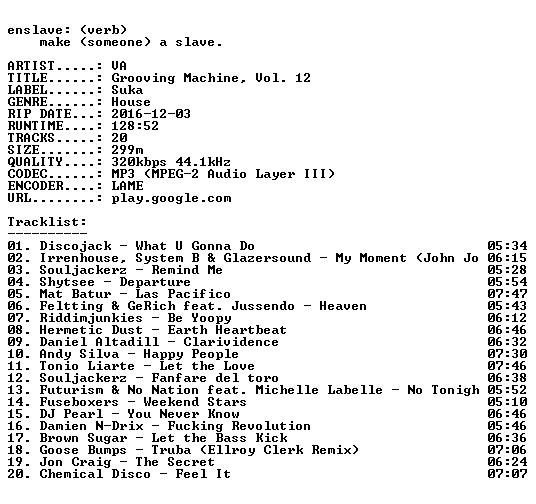 enslave: (verb)
make (someone) a slave.

ARTIST.....: VA
TITLE......: Grooving Machine, Vol. 12
LABEL......: Suka
GENRE......: House
RIP DATE...: 2016-12-03
RUNTIME....: 128:52
TRACKS.....: 20
SIZE.......: 299m
QUALITY....: 320kbps 44.1kHz
CODEC......: MP3 (MPEG-2 Audio Layer III)
ENCODER....: LAME
URL........: play.google.com

Tracklist:
----------
01. Discojack - What U Gonna Do 05:34
02. Irrenhouse, System B & Glazersound - My Moment (John Jo 06:15
03. Souljackerz - Remind Me 05:28
04. Shytsee - Departure 05:54
05. Mat Batur - Las Pacifico 07:47
06. Feltting & GeRich feat. Jussendo - Heaven 05:43
07. Riddimjunkies - Be Yoopy 06:12
08. Hermetic Dust - Earth Heartbeat 06:46
09. Daniel Altadill - Clarividence 06:32
10. Andy Silva - Happy People 07:30
11. Tonio Liarte - Let the Love 07:46
12. Souljackerz - Fanfare del toro 06:38
13. Futurism & No Nation feat. Michelle Labelle - No Tonigh 05:52
14. Fuseboxers - Weekend Stars 05:10
15. DJ Pearl - You Never Know 06:46
16. Damien N-Drix - Fucking Revolution 05:46
17. Brown Sugar - Let the Bass Kick 06:36
18. Goose Bumps - Truba (Ellroy Clerk Remix) 07:06
19. Jon Craig - The Secret 06:24
20. Chemical Disco - Feel It 07:07